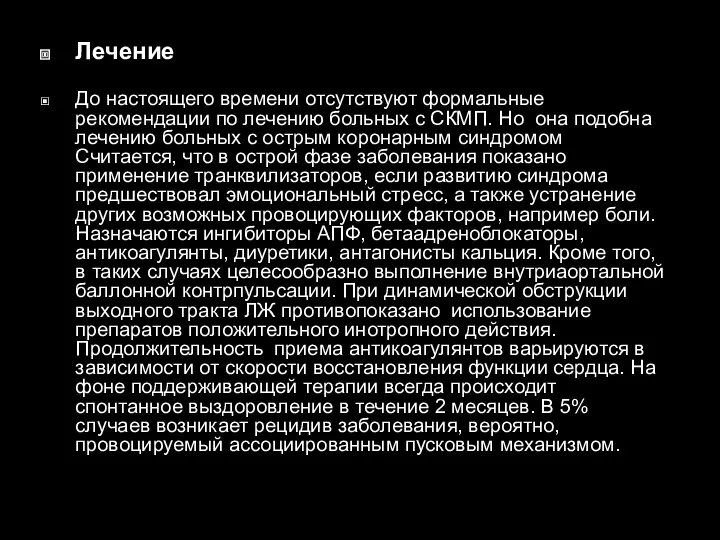 Лечение

До настоящего времени отсутствуют формальные рекомендации по лечению больных с СКМП. Но она подобна лечению больных с острым коронарным синдромом Считается, что в острой фазе заболевания показано применение транквилизаторов, если развитию синдрома предшествовал эмоциональный стресс, а также устранение других возможных провоцирующих факторов, например боли. Назначаются ингибиторы АПФ, бетаадреноблокаторы, антикоагулянты, диуретики, антагонисты кальция. Кроме того, в таких случаях целесообразно выполнение внутриаортальной баллонной контрпульсации. При динамической обструкции выходного тракта ЛЖ противопоказано использование препаратов положительного инотропного действия. Продолжительность приема антикоагулянтов варьируются в зависимости от скорости восстановления функции сердца. На фоне поддерживающей терапии всегда происходит спонтанное выздоровление в течение 2 месяцев. В 5% случаев возникает рецидив заболевания, вероятно, провоцируемый ассоциированным пусковым механизмом.